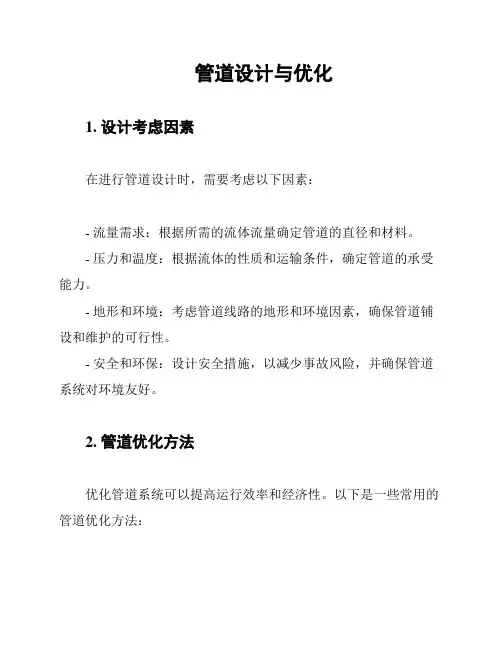 管道设计与优化

1. 设计考虑因素

在进行管道设计时，需要考虑以下因素：

- 流量需求：根据所需的流体流量确定管道的直径和材料。

- 压力和温度：根据流体的性质和运输条件，确定管道的承受能力。

- 地形和环境：考虑管道线路的地形和环境因素，确保管道铺设和维护的可行性。

- 安全和环保：设计安全措施，以减少事故风险，并确保管道系统对环境友好。

2. 管道优化方法

优化管道系统可以提高运行效率和经济性。以下是一些常用的管道优化方法：